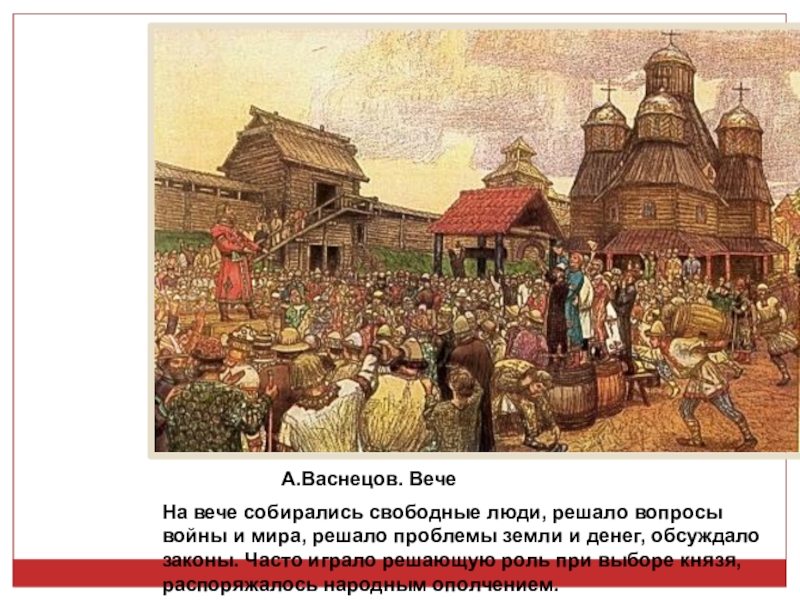 А.Васнецов. Вече

На вече собирались свободные люди, решало вопросы войны и мира, решало проблемы земли и денег, обсуждало законы. Часто играло решающую роль при выборе князя, распоряжалось народным ополчением.